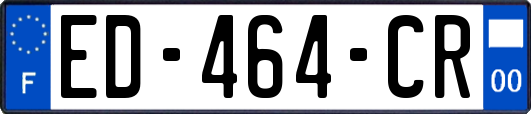 F
ED-464-CR
00